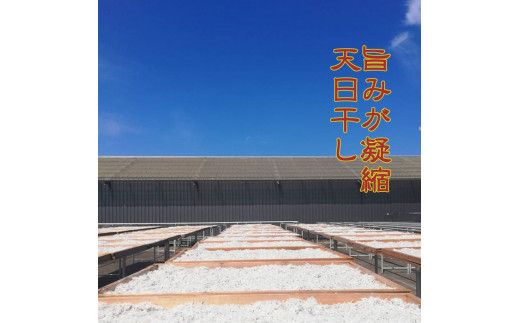 旨みが凝縮
天日干し